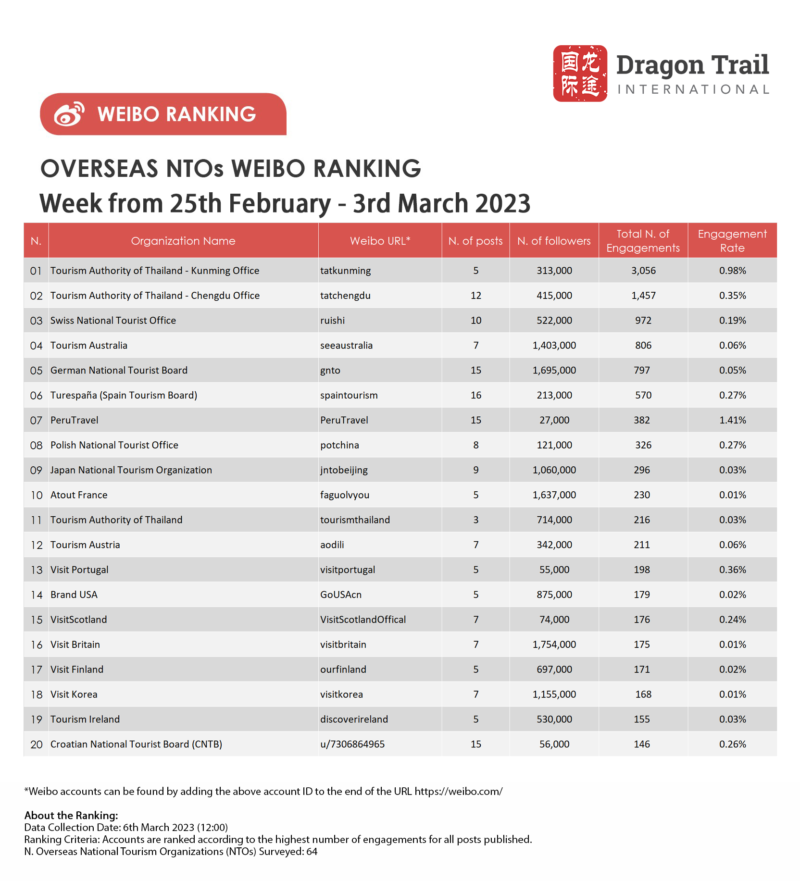 国际 龙途 Dragon Trail INTERNATIONAL

WEIBO RANKING

OVERSEAS NTOs WEIBO RANKING
Week from 25th February - 3rd March 2023

| N. | Organization Name | Weibo URL* | N. of posts | N. of followers | Total N. of Engagements | Engagement Rate |
|---|---|---|---|---|---|---|
| 01 | Tourism Authority of Thailand - Kunming Office | tatkunming | 5 | 313,000 | 3,056 | 0.98% |
| 02 | Tourism Authority of Thailand - Chengdu Office | tatchengdu | 12 | 415,000 | 1,457 | 0.35% |
| 03 | Swiss National Tourist Office | ruishi | 10 | 522,000 | 972 | 0.19% |
| 04 | Tourism Australia | seeaustralia | 7 | 1,403,000 | 806 | 0.06% |
| 05 | German National Tourist Board | gnto | 15 | 1,695,000 | 797 | 0.05% |
| 06 | Turespaña (Spain Tourism Board) | spaintourism | 16 | 213,000 | 570 | 0.27% |
| 07 | PeruTravel | PeruTravel | 15 | 27,000 | 382 | 1.41% |
| 08 | Polish National Tourist Office | potchina | 8 | 121,000 | 326 | 0.27% |
| 09 | Japan National Tourism Organization | jntobeijing | 9 | 1,060,000 | 296 | 0.03% |
| 10 | Atout France | faguolvyou | 5 | 1,637,000 | 230 | 0.01% |
| 11 | Tourism Authority of Thailand | tourismthailand | 3 | 714,000 | 216 | 0.03% |
| 12 | Tourism Austria | aodili | 7 | 342,000 | 211 | 0.06% |
| 13 | Visit Portugal | visitportugal | 5 | 55,000 | 198 | 0.36% |
| 14 | Brand USA | GoUSAcn | 5 | 875,000 | 179 | 0.02% |
| 15 | VisitScotland | VisitScotlandOffical | 7 | 74,000 | 176 | 0.24% |
| 16 | Visit Britain | visitbritain | 7 | 1,754,000 | 175 | 0.01% |
| 17 | Visit Finland | ourfinland | 5 | 697,000 | 171 | 0.02% |
| 18 | Visit Korea | visitkorea | 7 | 1,155,000 | 168 | 0.01% |
| 19 | Tourism Ireland | discoverireland | 5 | 530,000 | 155 | 0.03% |
| 20 | Croatian National Tourist Board (CNTB) | u/7306864965 | 15 | 56,000 | 146 | 0.26% |

*Weibo accounts can be found by adding the above account ID to the end of the URL https://weibo.com/

About the Ranking:
Data Collection Date: 6th March 2023 (12:00)
Ranking Criteria: Accounts are ranked according to the highest number of engagements for all posts published.
N. Overseas National Tourism Organizations (NTOs) Surveyed: 64